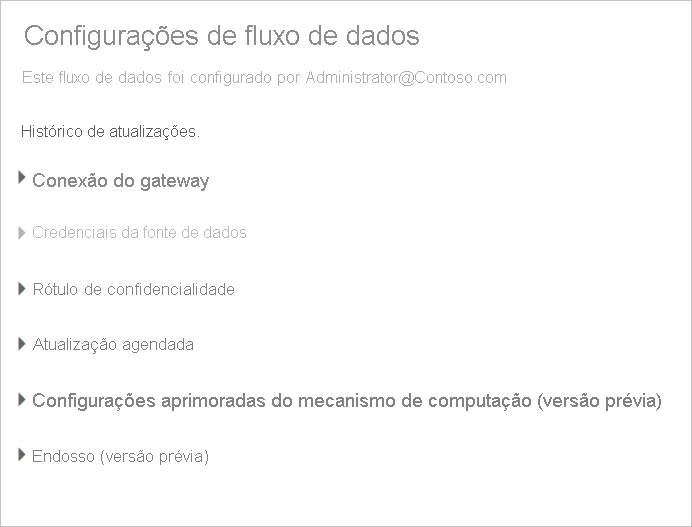 Configurações de fluxo de dados

Este fluxo de dados foi configurado por Administrator@Contoso.com

Histórico de atualizações.

Conexão do gateway

Credenciais da fonte de dados

Rótulo de confidencialidade

Atualização agendada

Configurações aprimoradas do mecanismo de computação (versão prévia)

Endosso (versão prévia)